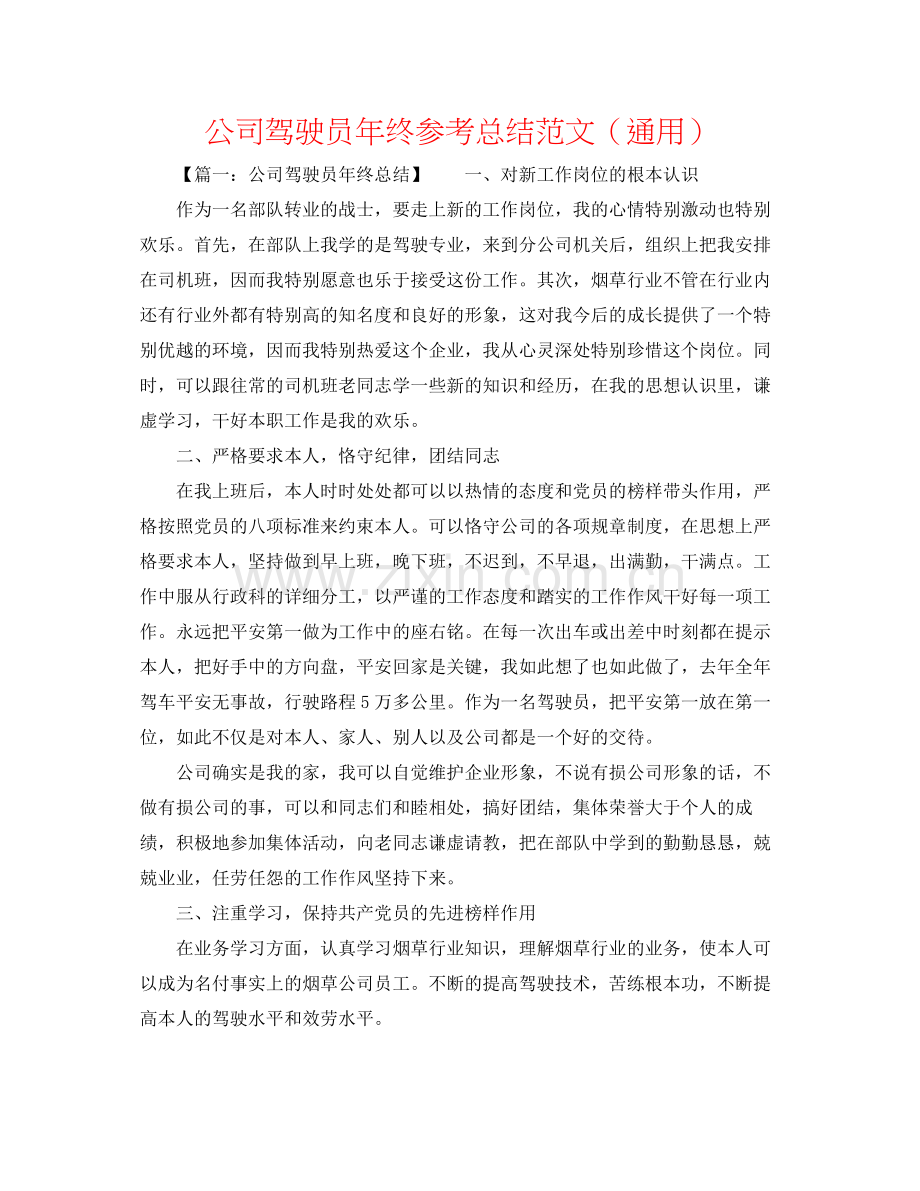 公司驾驶员年终参考总结范文（通用）

【篇一：公司驾驶员年终总结】 一、对新工作岗位的根本认识

作为一名部队转业的战士，要走上新的工作岗位，我的心情特别激动也特别欢乐。首先，在部队上我学的是驾驶专业，来到分公司机关后，组织上把我安排在司机班，因而我特别愿意也乐于接受这份工作。其次，烟草行业不管在行业内还有行业外都有特别高的知名度和良好的形象，这对我今后的成长提供了一个特别优越的环境，因而我特别热爱这个企业，我从心灵深处特别珍惜这个岗位。同时，可以跟往常的司机班老同志学一些新的知识和经历，在我的思想认识里，谦虚学习，干好本职工作是我的欢乐。

二、严格要求本人，恪守纪律，团结同志

在我上班后，本人时时处处都可以以热情的态度和党员的榜样带头作用，严格按照党员的八项标准来约束本人。可以恪守公司的各项规章制度，在思想上严格要求本人，坚持做到早上班，晚下班，不迟到，不早退，出满勤，干满点。工作中服从行政科的详细分工，以严谨的工作态度和踏实的工作作风干好每一项工作。永远把平安第一做为工作中的座右铭。在每一次出车或出差中时刻都在提示本人，把好手中的方向盘，平安回家是关键，我如此想了也如此做了，去年全年驾车平安无事故，行驶路程5万多公里。作为一名驾驶员，把平安第一放在第一位，如此不仅是对本人、家人、别人以及公司都是一个好的交待。

公司确实是我的家，我可以自觉维护企业形象，不说有损公司形象的话，不做有损公司的事，可以和同志们和睦相处，搞好团结，集体荣誉大于个人的成绩，积极地参加集体活动，向老同志谦虚请教，把在部队中学到的勤勤恳恳，兢兢业业，任劳任怨的工作作风坚持下来。

三、注重学习，保持共产党员的先进榜样作用

在业务学习方面，认真学习烟草行业知识，理解烟草行业的业务，使本人可以成为名付事实上的烟草公司员工。不断的提高驾驶技术，苦练根本功，不断提高本人的驾驶水平和效劳水平。

www.zixin.com.cn